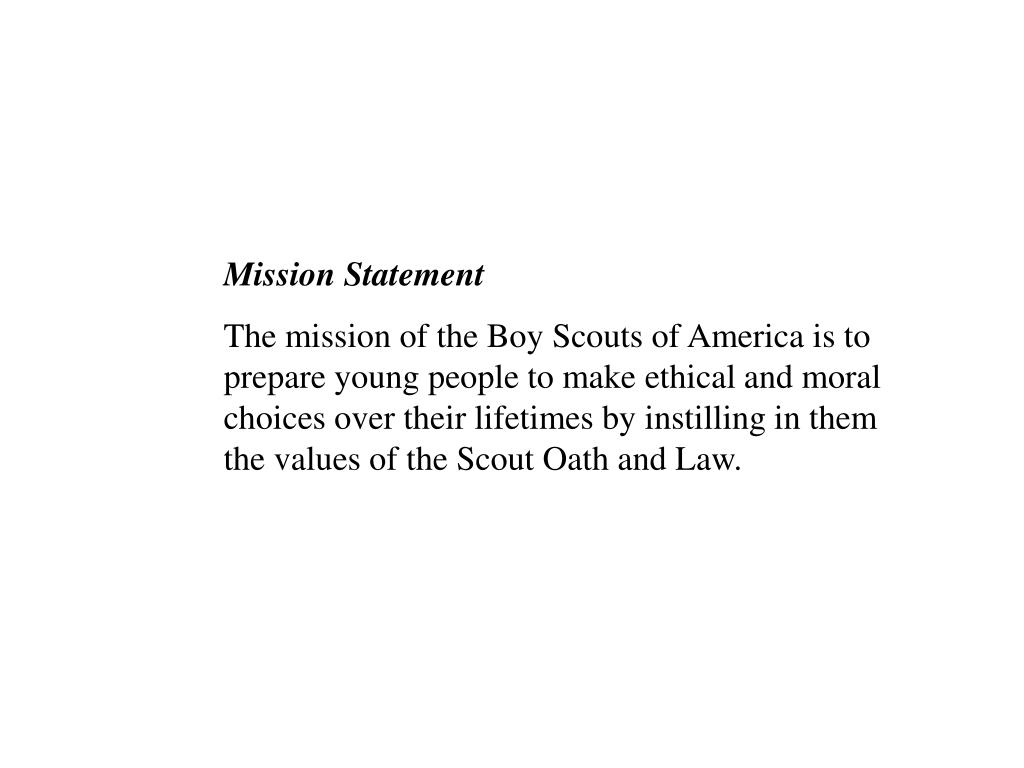 Mission Statement

The mission of the Boy Scouts of America is to prepare young people to make ethical and moral choices over their lifetimes by instilling in them the values of the Scout Oath and Law.